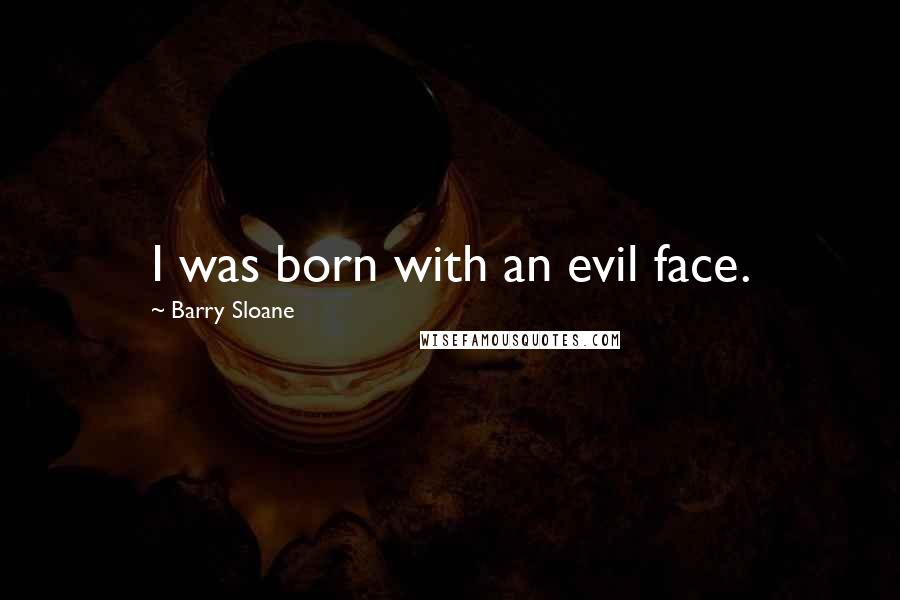 I was born with an evil face.

~ Barry Sloane

WISEFAMOUSQUOTES.COM